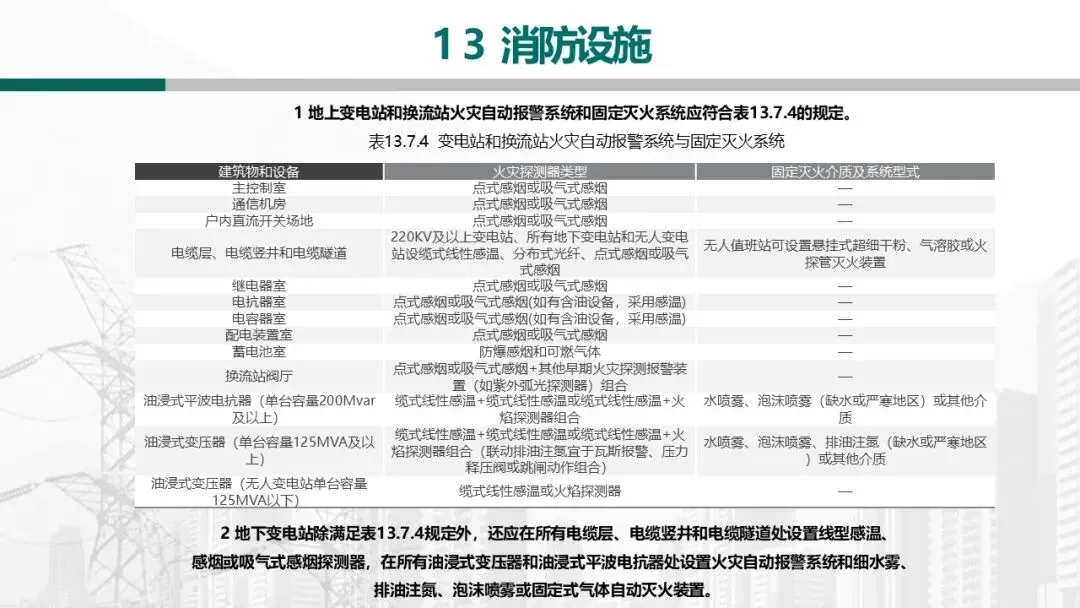 13 消防设施

1 地上变电站和换流站火灾自动报警系统和固定灭火系统应符合表13.7.4的规定。

表13.7.4 变电站和换流站火灾自动报警系统与固定灭火系统

| 建筑物和设备 | 火灾探测器类型 | 固定灭火介质及系统型式 |
|---|---|---|
| 主控制室 | 点式感烟或吸气式感烟 | — |
| 通信机房 | 点式感烟或吸气式感烟 | — |
| 户内直流开关场地 | 点式感烟或吸气式感烟 | — |
| 电缆层、电缆竖井和电缆隧道 | 220KV及以上变电站、所有地下变电站和无人变电站设缆式线性感温、分布式光纤、点式感烟或吸气式感烟 | 无人值班站可设置悬挂式超细干粉、气溶胶或火探管灭火装置 |
| 继电器室 | 点式感烟或吸气式感烟 | — |
| 电抗器室 | 点式感烟或吸气式感烟(如有含油设备，采用感温) | — |
| 电容器室 | 点式感烟或吸气式感烟(如有含油设备，采用感温) | — |
| 配电装置室 | 点式感烟或吸气式感烟 | — |
| 蓄电池室 | 防爆感烟和可燃气体 | — |
| 换流站阀厅 | 点式感烟或吸气式感烟+其他早期火灾探测报警装置（如紫外弧光探测器）组合 | — |
| 油浸式平波电抗器（单台容量200Mvar及以上） | 缆式线性感温+缆式线性感温或缆式线性感温+火焰探测器组合 | 水喷雾、泡沫喷雾（缺水或严寒地区）或其他介质 |
| 油浸式变压器（单台容量125MVA及以上） | 缆式线性感温+缆式线性感温或缆式线性感温+火焰探测器组合（联动排油注氮宜于瓦斯报警、压力释压阀或跳闸动作组合） | 水喷雾、泡沫喷雾、排油注氮（缺水或严寒地区）或其他介质 |
| 油浸式变压器（无人变电站单台容量125MVA以下） | 缆式线性感温或火焰探测器 | — |

2 地下变电站除满足表13.7.4规定外，还应在所有电缆层、电缆竖井和电缆隧道处设置线型感温、感烟或吸气式感烟探测器，在所有油浸式变压器和油浸式平波电抗器处设置火灾自动报警系统和细水雾、排油注氮、泡沫喷雾或固定式气体自动灭火装置。